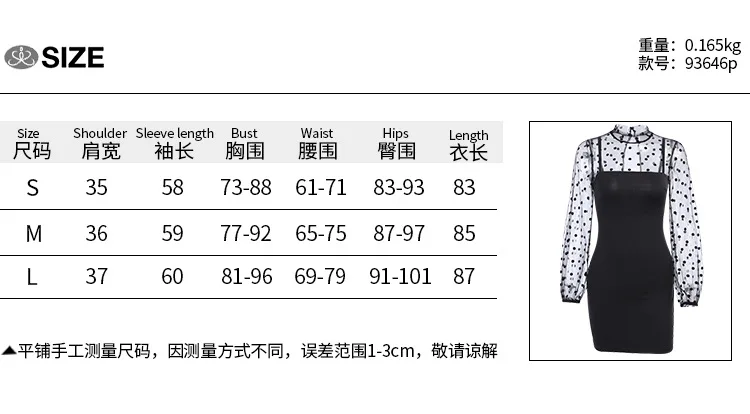 SIZE

重量：0.165kg
款号：93646p

| Size 尺码 | Shoulder 肩宽 | Sleeve length 袖长 | Bust 胸围 | Waist 腰围 | Hips 臀围 | Length 衣长 |
|---|---|---|---|---|---|---|
| S | 35 | 58 | 73-88 | 61-71 | 83-93 | 83 |
| M | 36 | 59 | 77-92 | 65-75 | 87-97 | 85 |
| L | 37 | 60 | 81-96 | 69-79 | 91-101 | 87 |

▲平铺手工测量尺码，因测量方式不同，误差范围1-3cm，敬请谅解